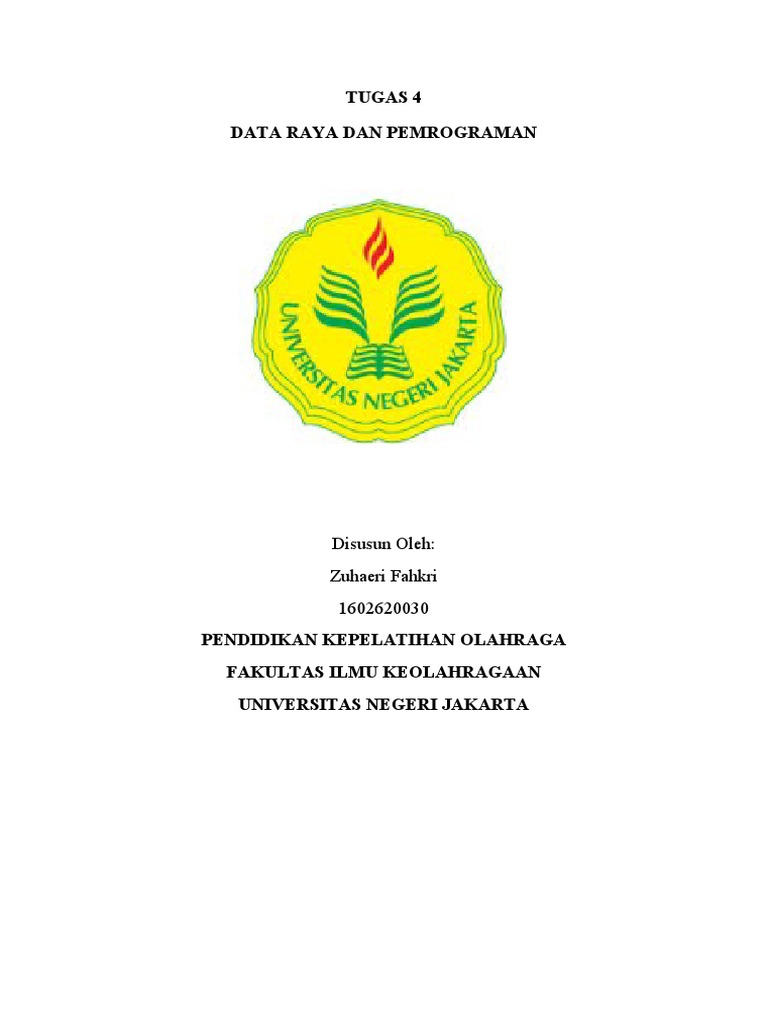 TUGAS 4

DATA RAYA DAN PEMROGRAMAN

UNIVERSITAS NEGERI JAKARTA

Disusun Oleh:

Zuhaeri Fahkri

1602620030

PENDIDIKAN KEPELATIHAN OLAHRAGA

FAKULTAS ILMU KEOLAHRAGAAN

UNIVERSITAS NEGERI JAKARTA